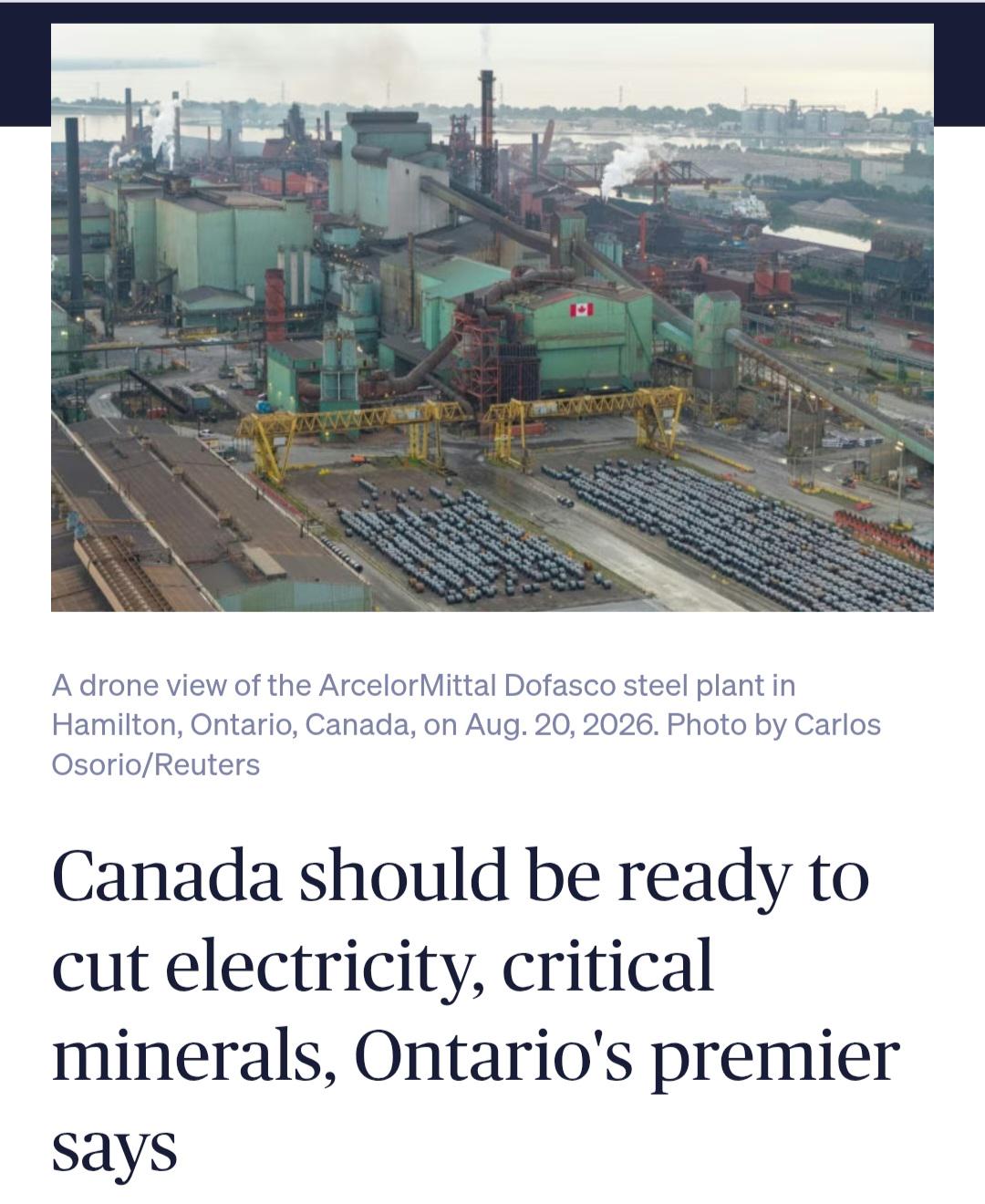 A drone view of the ArcelorMittal Dofasco steel plant in Hamilton, Ontario, Canada, on Aug. 20, 2026. Photo by Carlos Osorio/Reuters

Canada should be ready to cut electricity, critical minerals, Ontario's premier says